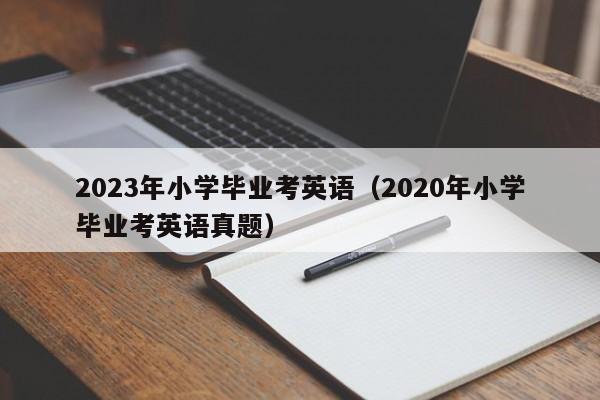 2023年小学毕业考英语（2020年小学毕业考英语真题）